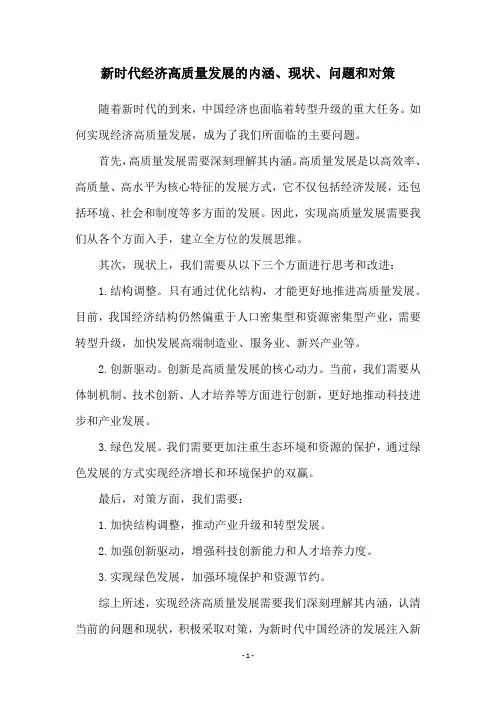 新时代经济高质量发展的内涵、现状、问题和对策

随着新时代的到来，中国经济也面临着转型升级的重大任务。如何实现经济高质量发展，成为了我们所面临的主要问题。

首先，高质量发展需要深刻理解其内涵。高质量发展是以高效率、高质量、高水平为核心特征的发展方式，它不仅包括经济发展，还包括环境、社会和制度等多方面的发展。因此，实现高质量发展需要我们从各个方面入手，建立全方位的发展思维。

其次，现状上，我们需要从以下三个方面进行思考和改进：

1.结构调整。只有通过优化结构，才能更好地推进高质量发展。目前，我国经济结构仍然偏重于人口密集型和资源密集型产业，需要转型升级，加快发展高端制造业、服务业、新兴产业等。

2.创新驱动。创新是高质量发展的核心动力。当前，我们需要从体制机制、技术创新、人才培养等方面进行创新，更好地推动科技进步和产业发展。

3.绿色发展。我们需要更加注重生态环境和资源的保护，通过绿色发展的方式实现经济增长和环境保护的双赢。

最后，对策方面，我们需要：

1.加快结构调整，推动产业升级和转型发展。

2.加强创新驱动，增强科技创新能力和人才培养力度。

3.实现绿色发展，加强环境保护和资源节约。

综上所述，实现经济高质量发展需要我们深刻理解其内涵，认清当前的问题和现状，积极采取对策，为新时代中国经济的发展注入新

- 1 -